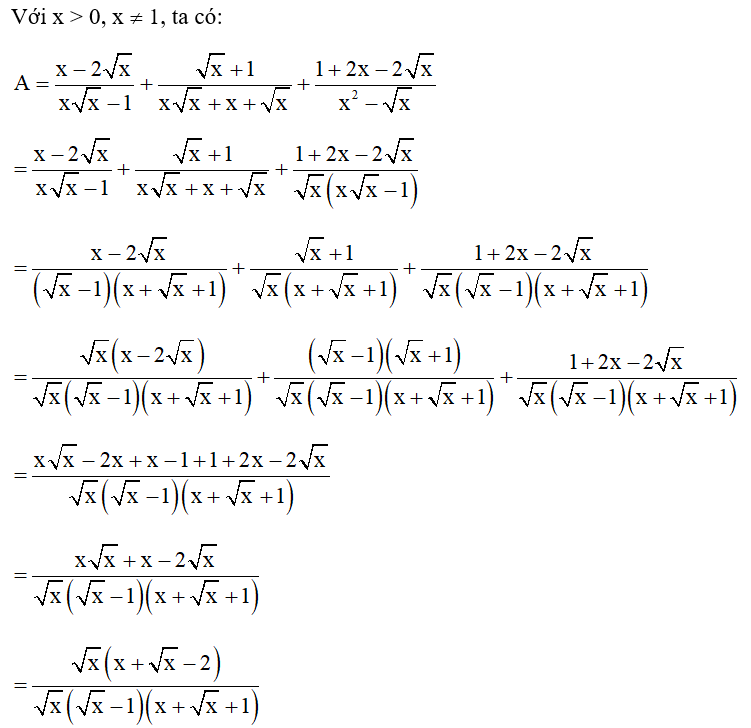 Với $x > 0$, $x \neq 1$, ta có:

$A = \frac{x - 2\sqrt{x}}{x\sqrt{x} - 1} + \frac{\sqrt{x} + 1}{x\sqrt{x} + x + \sqrt{x}} + \frac{1 + 2x - 2\sqrt{x}}{x^2 - \sqrt{x}}$

$= \frac{x - 2\sqrt{x}}{x\sqrt{x} - 1} + \frac{\sqrt{x} + 1}{x\sqrt{x} + x + \sqrt{x}} + \frac{1 + 2x - 2\sqrt{x}}{\sqrt{x}\left(x\sqrt{x} - 1\right)}$

$= \frac{x - 2\sqrt{x}}{\left(\sqrt{x} - 1\right)\left(x + \sqrt{x} + 1\right)} + \frac{\sqrt{x} + 1}{\sqrt{x}\left(x + \sqrt{x} + 1\right)} + \frac{1 + 2x - 2\sqrt{x}}{\sqrt{x}\left(\sqrt{x} - 1\right)\left(x + \sqrt{x} + 1\right)}$

$= \frac{\sqrt{x}\left(x - 2\sqrt{x}\right)}{\sqrt{x}\left(\sqrt{x} - 1\right)\left(x + \sqrt{x} + 1\right)} + \frac{\left(\sqrt{x} - 1\right)\left(\sqrt{x} + 1\right)}{\sqrt{x}\left(\sqrt{x} - 1\right)\left(x + \sqrt{x} + 1\right)} + \frac{1 + 2x - 2\sqrt{x}}{\sqrt{x}\left(\sqrt{x} - 1\right)\left(x + \sqrt{x} + 1\right)}$

$= \frac{x\sqrt{x} - 2x + x - 1 + 1 + 2x - 2\sqrt{x}}{\sqrt{x}\left(\sqrt{x} - 1\right)\left(x + \sqrt{x} + 1\right)}$

$= \frac{x\sqrt{x} + x - 2\sqrt{x}}{\sqrt{x}\left(\sqrt{x} - 1\right)\left(x + \sqrt{x} + 1\right)}$

$= \frac{\sqrt{x}\left(x + \sqrt{x} - 2\right)}{\sqrt{x}\left(\sqrt{x} - 1\right)\left(x + \sqrt{x} + 1\right)}$